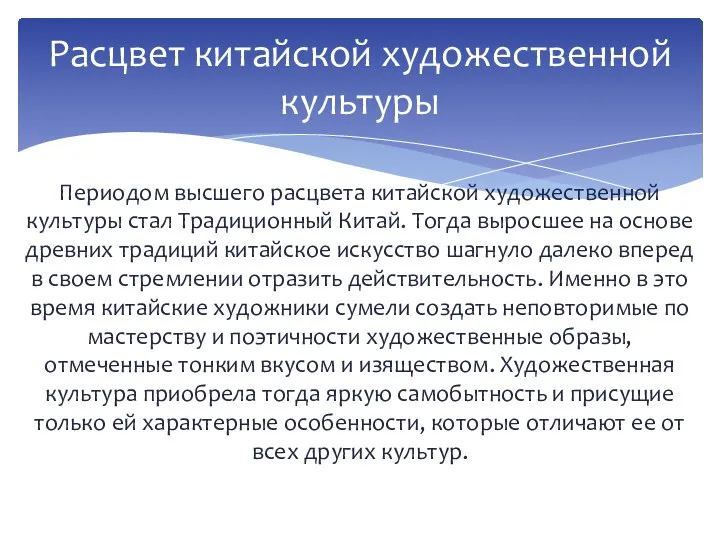 Расцвет китайской художественной культуры

Периодом высшего расцвета китайской художественной культуры стал Традиционный Китай. Тогда выросшее на основе древних традиций китайское искусство шагнуло далеко вперед в своем стремлении отразить действительность. Именно в это время китайские художники сумели создать неповторимые по мастерству и поэтичности художественные образы, отмеченные тонким вкусом и изяществом. Художественная культура приобрела тогда яркую самобытность и присущие только ей характерные особенности, которые отличают ее от всех других культур.